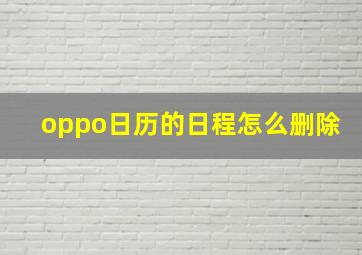 oppo日历的日程怎么删除